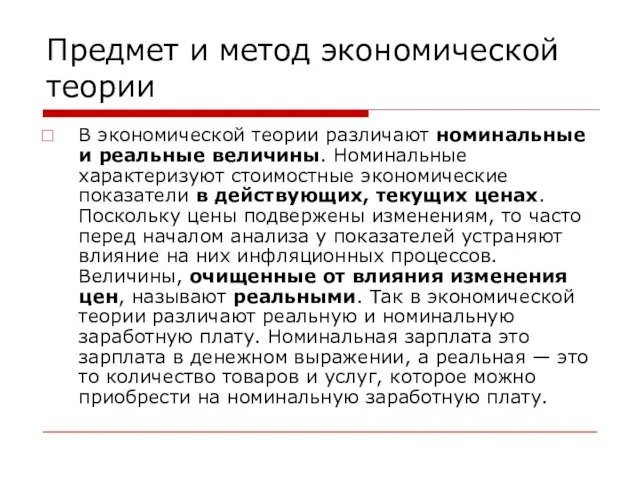 Предмет и метод экономической теории

В экономической теории различают номинальные и реальные величины. Номинальные характеризуют стоимостные экономические показатели в действующих, текущих ценах. Поскольку цены подвержены изменениям, то часто перед началом анализа у показателей устраняют влияние на них инфляционных процессов. Величины, очищенные от влияния изменения цен, называют реальными. Так в экономической теории различают реальную и номинальную заработную плату. Номинальная зарплата это зарплата в денежном выражении, а реальная — это то количество товаров и услуг, которое можно приобрести на номинальную заработную плату.